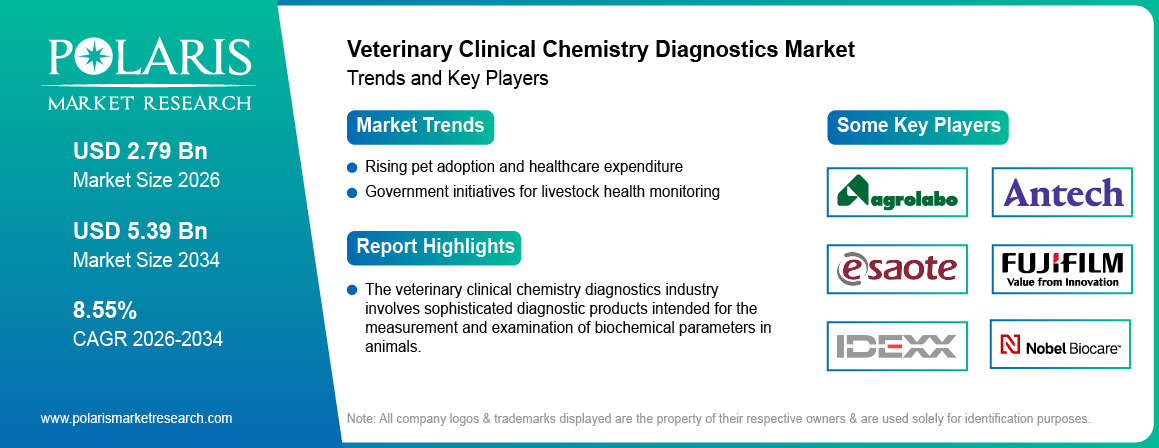 POLARIS
MARKET RESEARCH

USD 2.79 Bn
Market Size 2026

USD 5.39 Bn
Market Size 2034

8.55%
CAGR 2026-2034

www.polarismarketresearch.com

Veterinary Clinical Chemistry Diagnostics Market
Trends and Key Players

Market Trends

Rising pet adoption and healthcare expenditure

Government initiatives for livestock health monitoring

Report Highlights

The veterinary clinical chemistry diagnostics industry involves sophisticated diagnostic products intended for the measurement and examination of biochemical parameters in animals.

Some Key Players

agrolabo

Antech

esaote

FUJIFILM
Value from Innovation

IDEXX

Nobel Biocare

Note: All company logos & trademarks displayed are the property of their respective owners & are used solely for identification purposes.